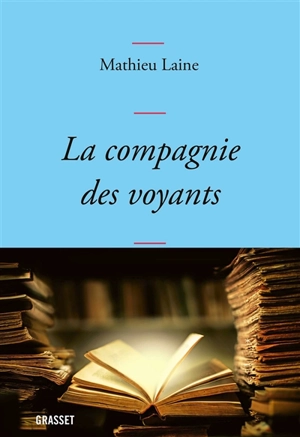 Mathieu Laine

La compagnie des voyants

GRASSET